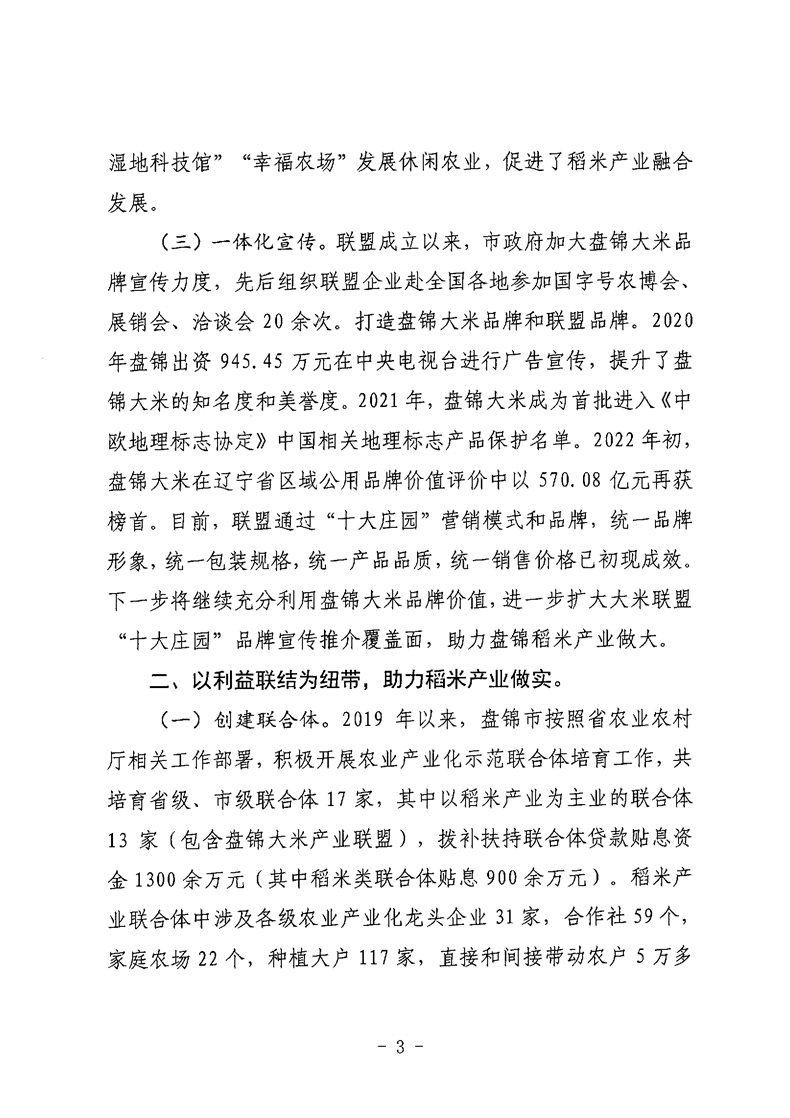 湿地科技馆”“幸福农场”发展休闲农业，促进了稻米产业融合发展。

（三）一体化宣传。联盟成立以来，市政府加大盘锦大米品牌宣传力度，先后组织联盟企业赴全国各地参加国字号农博会、展销会、洽谈会 20 余次。打造盘锦大米品牌和联盟品牌。2020 年盘锦出资 945.45 万元在中央电视台进行广告宣传，提升了盘锦大米的知名度和美誉度。2021 年，盘锦大米成为首批进入《中欧地理标志协定》中国相关地理标志产品保护名单。2022 年初，盘锦大米在辽宁省区域公用品牌价值评价中以 570.08 亿元再获榜首。目前，联盟通过“十大庄园”营销模式和品牌，统一品牌形象，统一包装规格，统一产品品质，统一销售价格已初现成效。下一步将继续充分利用盘锦大米品牌价值，进一步扩大大米联盟“十大庄园”品牌宣传推介覆盖面，助力盘锦稻米产业做大。

二、以利益联结为纽带，助力稻米产业做实。

（一）创建联合体。2019 年以来，盘锦市按照省农业农村厅相关工作部署，积极开展农业产业化示范联合体培育工作，共培育省级、市级联合体 17 家，其中以稻米产业为主业的联合体 13 家（包含盘锦大米产业联盟），拨补扶持联合体贷款贴息资金 1300 余万元（其中稻米类联合体贴息 900 余万元）。稻米产业联合体中涉及各级农业产业化龙头企业 31 家，合作社 59 个，家庭农场 22 个，种植大户 117 家，直接和间接带动农户 5 万多

- 3 -